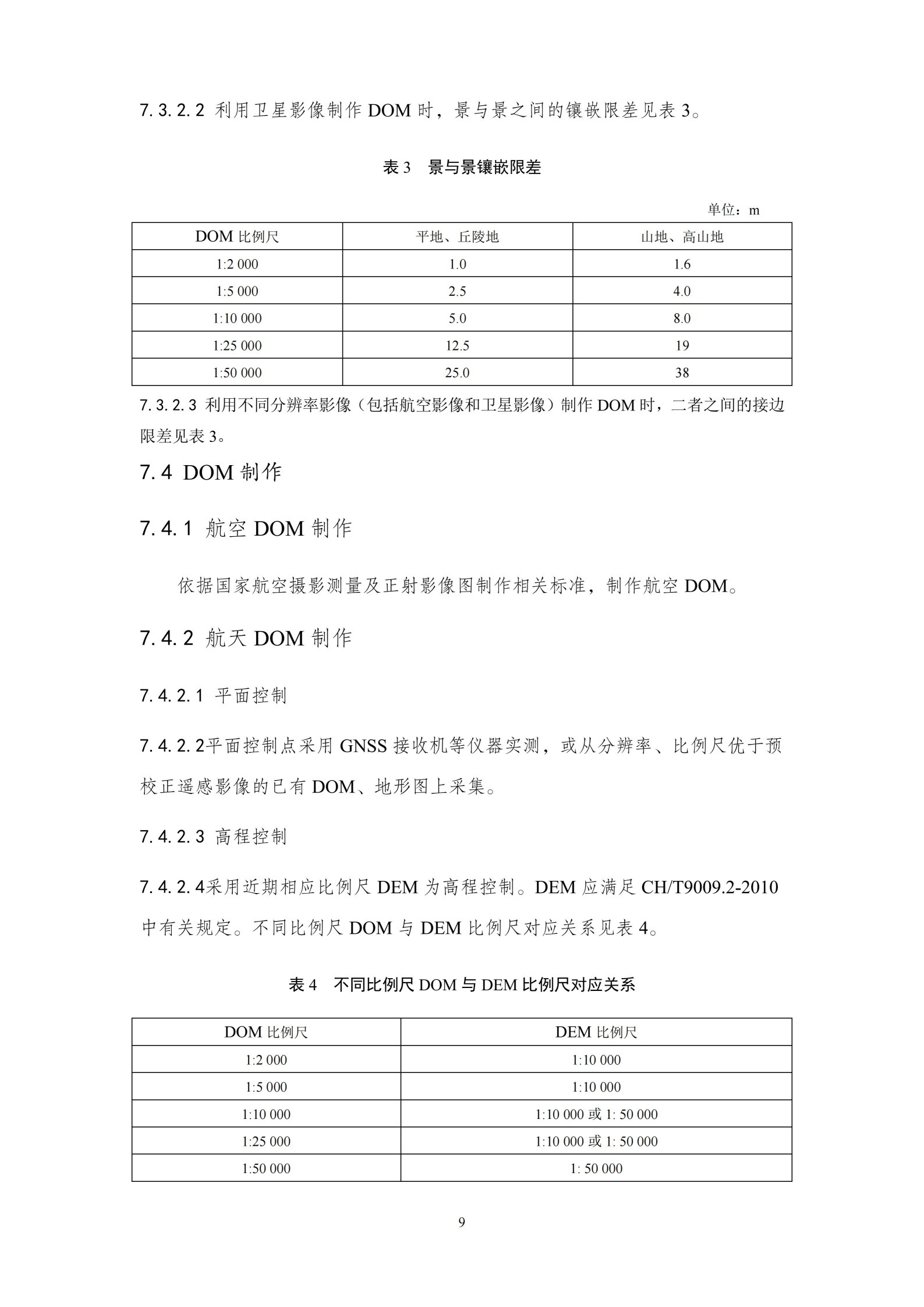 7.3.2.2 利用卫星影像制作DOM时，景与景之间的镶嵌限差见表3。

表3 景与景镶嵌限差

单位：m

| DOM比例尺 | 平地、丘陵地 | 山地、高山地 |
|---|---|---|
| 1:2 000 | 1.0 | 1.6 |
| 1:5 000 | 2.5 | 4.0 |
| 1:10 000 | 5.0 | 8.0 |
| 1:25 000 | 12.5 | 19 |
| 1:50 000 | 25.0 | 38 |

7.3.2.3 利用不同分辨率影像（包括航空影像和卫星影像）制作DOM时，二者之间的接边限差见表3。

7.4 DOM制作

7.4.1 航空DOM制作

依据国家航空摄影测量及正射影像图制作相关标准，制作航空DOM。

7.4.2 航天DOM制作

7.4.2.1 平面控制

7.4.2.2平面控制点采用GNSS接收机等仪器实测，或从分辨率、比例尺优于预校正遥感影像的已有DOM、地形图上采集。

7.4.2.3 高程控制

7.4.2.4采用近期相应比例尺DEM为高程控制。DEM应满足CH/T9009.2-2010中有关规定。不同比例尺DOM与DEM比例尺对应关系见表4。

表4 不同比例尺DOM与DEM比例尺对应关系

| DOM比例尺 | DEM比例尺 |
|---|---|
| 1:2 000 | 1:10 000 |
| 1:5 000 | 1:10 000 |
| 1:10 000 | 1:10 000或1: 50 000 |
| 1:25 000 | 1:10 000或1: 50 000 |
| 1:50 000 | 1: 50 000 |

9